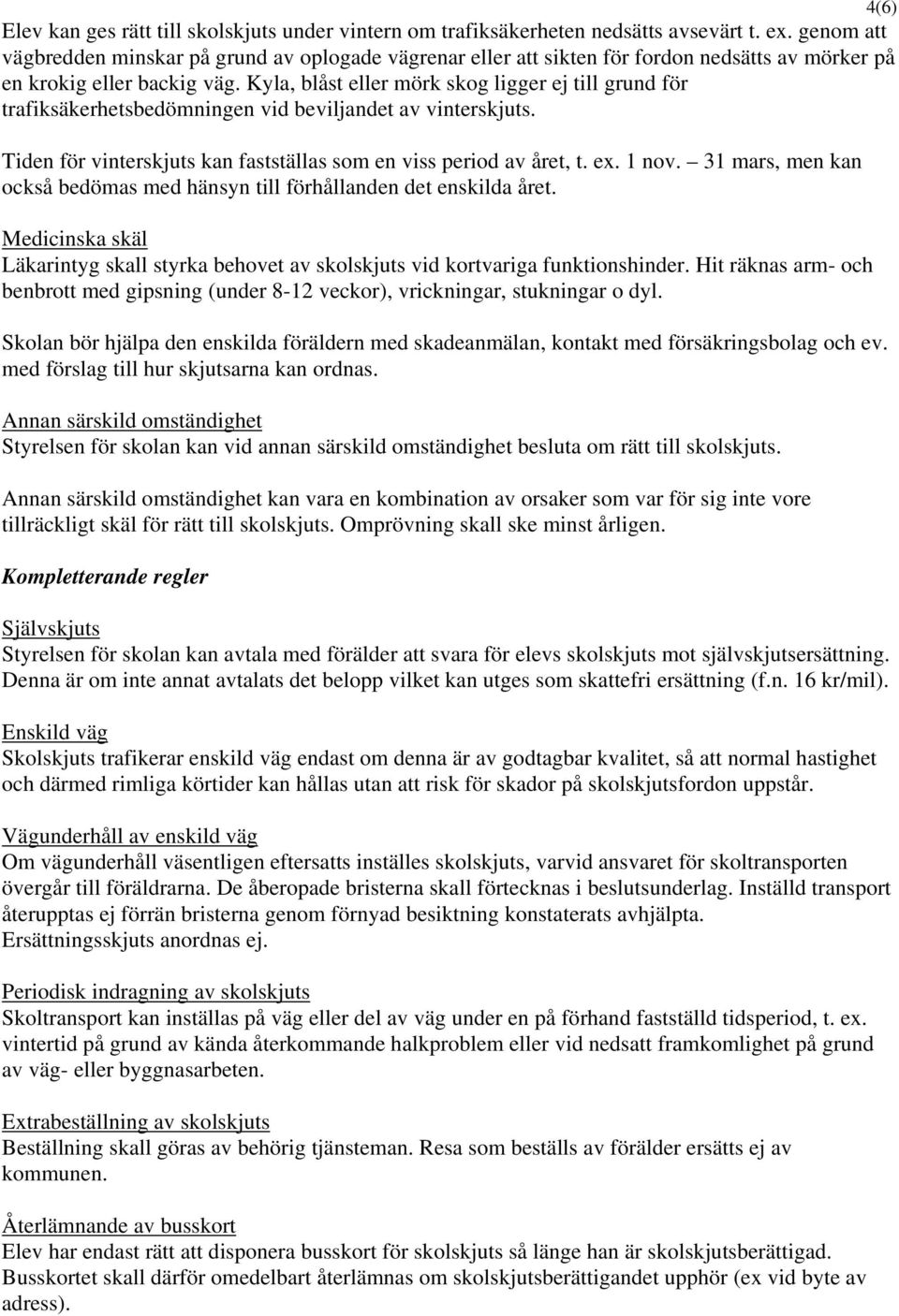 4(6)

Elev kan ges rätt till skolskjuts under vintern om trafiksäkerheten nedsätts avsevärt t. ex. genom att vägbredden minskar på grund av oplogade vägrenar eller att sikten för fordon nedsätts av mörker på en krokig eller backig väg. Kyla, blåst eller mörk skog ligger ej till grund för trafiksäkerhetsbedömningen vid beviljandet av vinterskjuts.

Tiden för vinterskjuts kan fastställas som en viss period av året, t. ex. 1 nov. – 31 mars, men kan också bedömas med hänsyn till förhållanden det enskilda året.

Medicinska skäl
Läkarintyg skall styrka behovet av skolskjuts vid kortvariga funktionshinder. Hit räknas arm- och benbrott med gipsning (under 8-12 veckor), vrickningar, stukningar o dyl.

Skolan bör hjälpa den enskilda föräldern med skadeanmälan, kontakt med försäkringsbolag och ev. med förslag till hur skjutsarna kan ordnas.

Annan särskild omständighet
Styrelsen för skolan kan vid annan särskild omständighet besluta om rätt till skolskjuts.

Annan särskild omständighet kan vara en kombination av orsaker som var för sig inte vore tillräckligt skäl för rätt till skolskjuts. Omprövning skall ske minst årligen.

Kompletterande regler

Självskjuts
Styrelsen för skolan kan avtala med förälder att svara för elevs skolskjuts mot självskjutsersättning. Denna är om inte annat avtalats det belopp vilket kan utges som skattefri ersättning (f.n. 16 kr/mil).

Enskild väg
Skolskjuts trafikerar enskild väg endast om denna är av godtagbar kvalitet, så att normal hastighet och därmed rimliga körtider kan hållas utan att risk för skador på skolskjutsfordon uppstår.

Vägunderhåll av enskild väg
Om vägunderhåll väsentligen eftersatts inställes skolskjuts, varvid ansvaret för skoltransporten övergår till föräldrarna. De åberopade bristerna skall förtecknas i beslutsunderlag. Inställd transport återupptas ej förrän bristerna genom förnyad besiktning konstaterats avhjälpta. Ersättningsskjuts anordnas ej.

Periodisk indragning av skolskjuts
Skoltransport kan inställas på väg eller del av väg under en på förhand fastställd tidsperiod, t. ex. vintertid på grund av kända återkommande halkproblem eller vid nedsatt framkomlighet på grund av väg- eller byggnasarbeten.

Extrabeställning av skolskjuts
Beställning skall göras av behörig tjänsteman. Resa som beställs av förälder ersätts ej av kommunen.

Återlämnande av busskort
Elev har endast rätt att disponera busskort för skolskjuts så länge han är skolskjutsberättigad. Busskortet skall därför omedelbart återlämnas om skolskjutsberättigandet upphör (ex vid byte av adress).